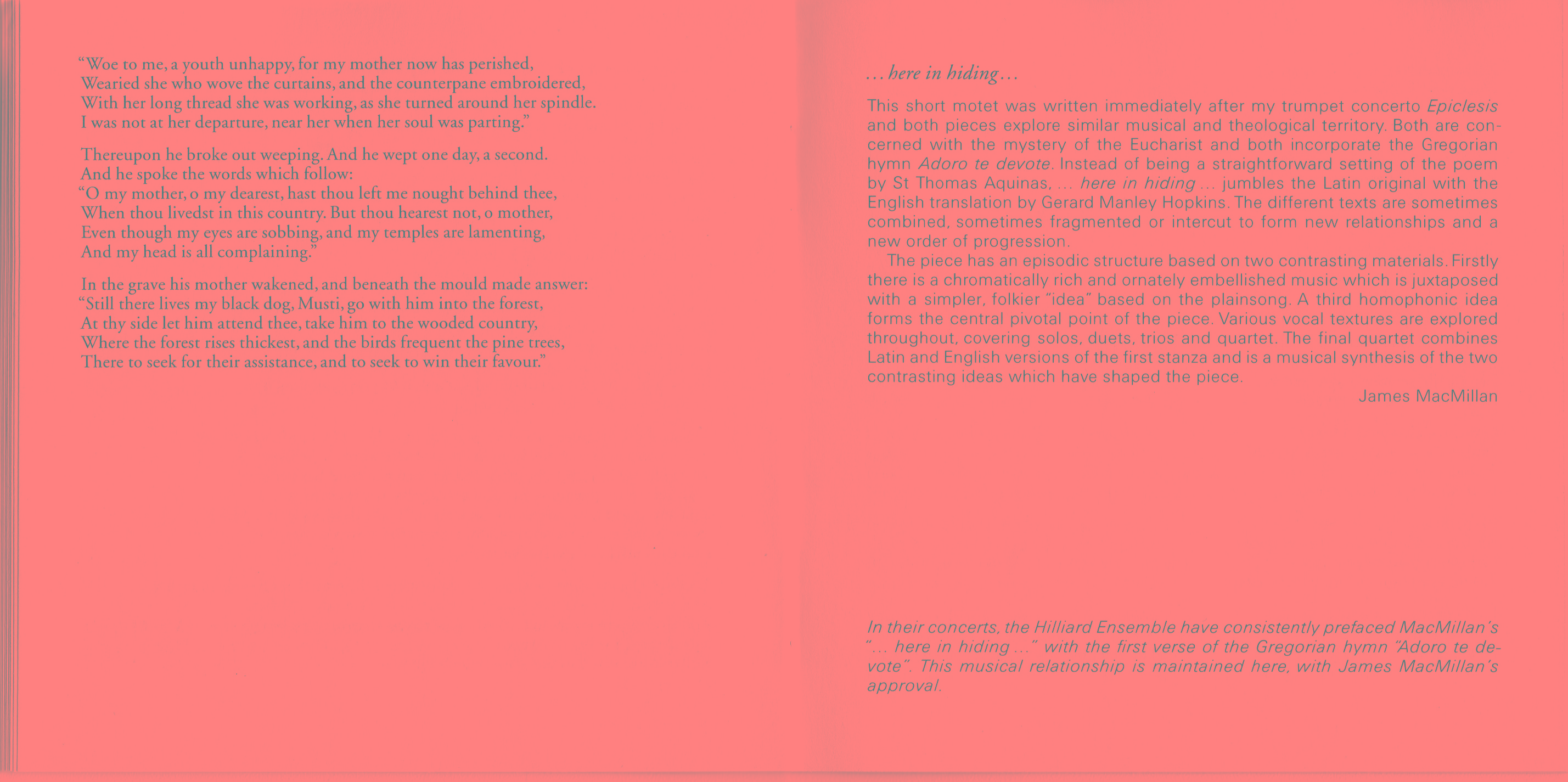 "Woe to me, a youth unhappy, for my mother now has perished,
Wearied she who wove the curtains, and the counterpane embroidered,
With her long thread she was working, as she turned around her spindle.
I was not at her departure, near her when her soul was parting."

Thereupon he broke out weeping. And he wept one day, a second.
And he spoke the words which follow:
"O my mother, o my dearest, hast thou left me nought behind thee,
When thou livedst in this country. But thou hearest not, o mother,
Even though my eyes are sobbing, and my temples are lamenting,
And my head is all complaining."

In the grave his mother wakened, and beneath the mould made answer:
"Still there lives my black dog, Musti, go with him into the forest,
At thy side let him attend thee, take him to the wooded country,
Where the forest rises thickest, and the birds frequent the pine trees,
There to seek for their assistance, and to seek to win their favour."

... here in hiding ...

This short motet was written immediately after my trumpet concerto Epiclesis and both pieces explore similar musical and theological territory. Both are concerned with the mystery of the Eucharist and both incorporate the Gregorian hymn Adoro te devote. Instead of being a straightforward setting of the poem by St Thomas Aquinas, ... here in hiding ... jumbles the Latin original with the English translation by Gerard Manley Hopkins. The different texts are sometimes combined, sometimes fragmented or intercut to form new relationships and a new order of progression.

The piece has an episodic structure based on two contrasting materials. Firstly there is a chromatically rich and ornately embellished music which is juxtaposed with a simpler, folkier "idea" based on the plainsong. A third homophonic idea forms the central pivotal point of the piece. Various vocal textures are explored throughout, covering solos, duets, trios and quartet. The final quartet combines Latin and English versions of the first stanza and is a musical synthesis of the two contrasting ideas which have shaped the piece.

James MacMillan

In their concerts, the Hilliard Ensemble have consistently prefaced MacMillan's "... here in hiding ..." with the first verse of the Gregorian hymn "Adoro te devote". This musical relationship is maintained here, with James MacMillan's approval.